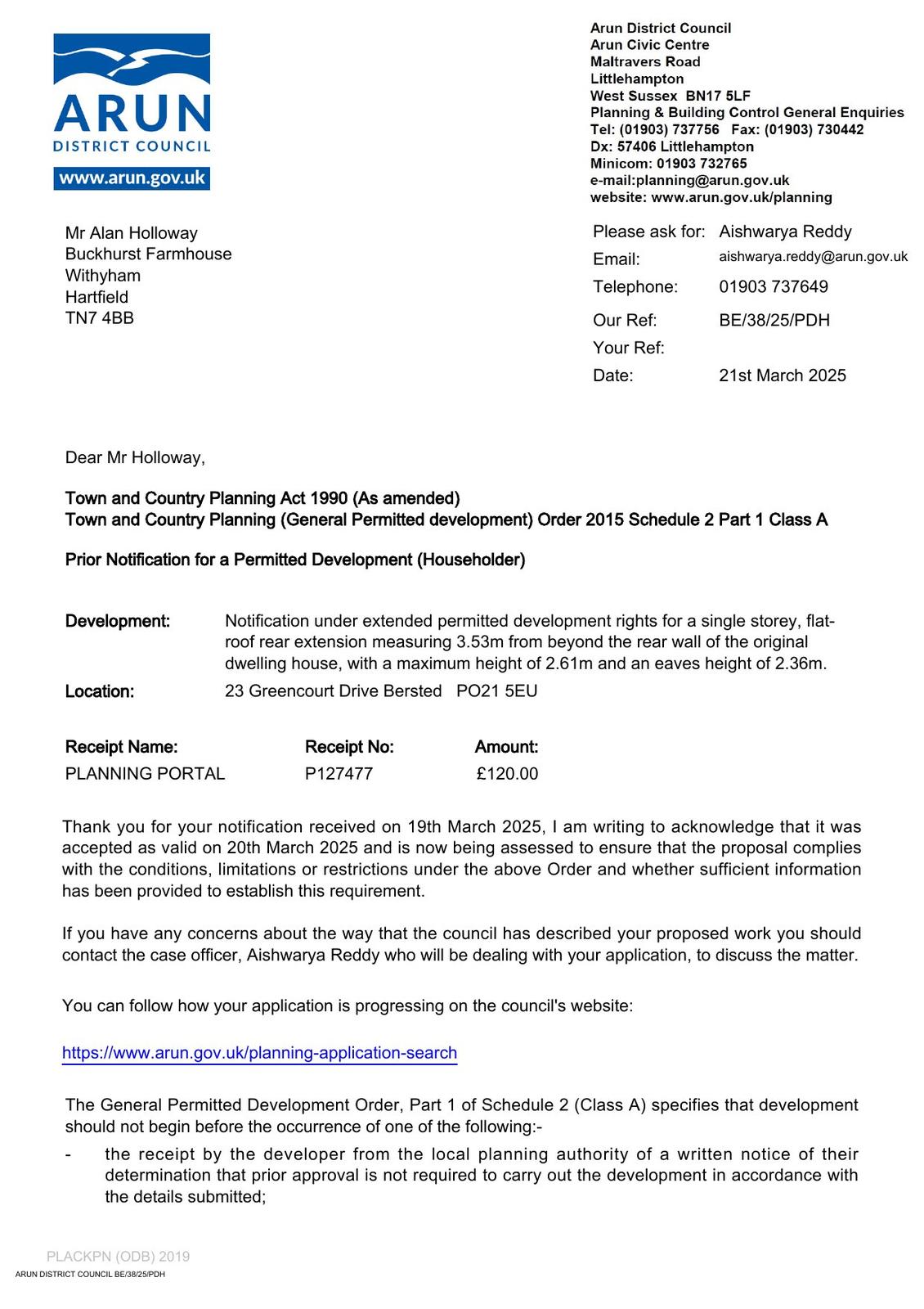 ARUN
DISTRICT COUNCIL
www.arun.gov.uk

Arun District Council
Arun Civic Centre
Maltravers Road
Littlehampton
West Sussex BN17 5LF
Planning & Building Control General Enquiries
Tel: (01903) 737756 Fax: (01903) 730442
Dx: 57406 Littlehampton
Minicom: 01903 732765
e-mail:planning@arun.gov.uk
website: www.arun.gov.uk/planning

Mr Alan Holloway
Buckhurst Farmhouse
Withyham
Hartfield
TN7 4BB

Please ask for: Aishwarya Reddy
Email: aishwarya.reddy@arun.gov.uk
Telephone: 01903 737649
Our Ref: BE/38/25/PDH
Your Ref:
Date: 21st March 2025

Dear Mr Holloway,

Town and Country Planning Act 1990 (As amended)
Town and Country Planning (General Permitted development) Order 2015 Schedule 2 Part 1 Class A

Prior Notification for a Permitted Development (Householder)

Development: Notification under extended permitted development rights for a single storey, flat-roof rear extension measuring 3.53m from beyond the rear wall of the original dwelling house, with a maximum height of 2.61m and an eaves height of 2.36m.
Location: 23 Greencourt Drive Bersted PO21 5EU

| Receipt Name: | Receipt No: | Amount: |
|---|---|---|
| PLANNING PORTAL | P127477 | £120.00 |

Thank you for your notification received on 19th March 2025, I am writing to acknowledge that it was accepted as valid on 20th March 2025 and is now being assessed to ensure that the proposal complies with the conditions, limitations or restrictions under the above Order and whether sufficient information has been provided to establish this requirement.

If you have any concerns about the way that the council has described your proposed work you should contact the case officer, Aishwarya Reddy who will be dealing with your application, to discuss the matter.

You can follow how your application is progressing on the council's website:

https://www.arun.gov.uk/planning-application-search

The General Permitted Development Order, Part 1 of Schedule 2 (Class A) specifies that development should not begin before the occurrence of one of the following:-
- the receipt by the developer from the local planning authority of a written notice of their determination that prior approval is not required to carry out the development in accordance with the details submitted;

PLACKPN (ODB) 2019
ARUN DISTRICT COUNCIL BE/38/25/PDH